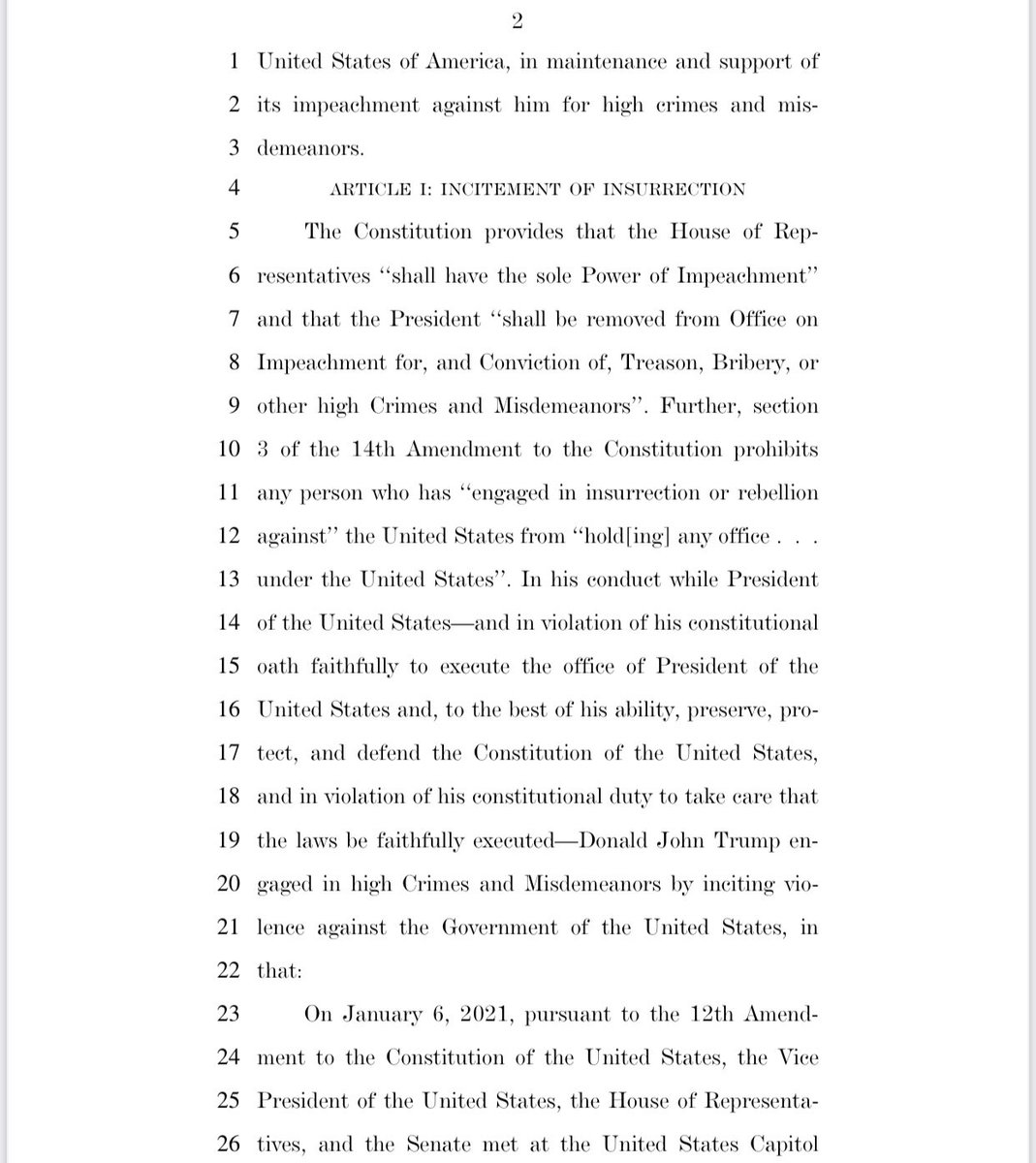 2

1 United States of America, in maintenance and support of 2 its impeachment against him for high crimes and mis- 3 demeanors.

4 ARTICLE I: INCITEMENT OF INSURRECTION

5 The Constitution provides that the House of Rep- 6 resentatives "shall have the sole Power of Impeachment" 7 and that the President "shall be removed from Office on 8 Impeachment for, and Conviction of, Treason, Bribery, or 9 other high Crimes and Misdemeanors". Further, section 10 3 of the 14th Amendment to the Constitution prohibits 11 any person who has "engaged in insurrection or rebellion 12 against" the United States from "hold[ing] any office . . . 13 under the United States". In his conduct while President 14 of the United States—and in violation of his constitutional 15 oath faithfully to execute the office of President of the 16 United States and, to the best of his ability, preserve, pro- 17 tect, and defend the Constitution of the United States, 18 and in violation of his constitutional duty to take care that 19 the laws be faithfully executed—Donald John Trump en- 20 gaged in high Crimes and Misdemeanors by inciting vio- 21 lence against the Government of the United States, in 22 that:

23 On January 6, 2021, pursuant to the 12th Amend- 24 ment to the Constitution of the United States, the Vice 25 President of the United States, the House of Representa- 26 tives, and the Senate met at the United States Capitol